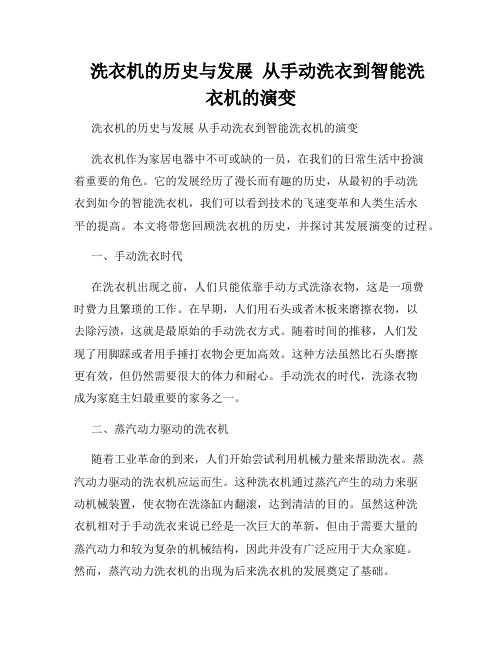 洗衣机的历史与发展 从手动洗衣到智能洗衣机的演变

洗衣机的历史与发展 从手动洗衣到智能洗衣机的演变

洗衣机作为家居电器中不可或缺的一员，在我们的日常生活中扮演着重要的角色。它的发展经历了漫长而有趣的历史，从最初的手动洗衣到如今的智能洗衣机，我们可以看到技术的飞速变革和人类生活水平的提高。本文将带您回顾洗衣机的历史，并探讨其发展演变的过程。

一、手动洗衣时代

在洗衣机出现之前，人们只能依靠手动方式洗涤衣物，这是一项费时费力且繁琐的工作。在早期，人们用石头或者木板来磨擦衣物，以去除污渍，这就是最原始的手动洗衣方式。随着时间的推移，人们发现了用脚踩或者用手捶打衣物会更加高效。这种方法虽然比石头磨擦更有效，但仍然需要很大的体力和耐心。手动洗衣的时代，洗涤衣物成为家庭主妇最重要的家务之一。

二、蒸汽动力驱动的洗衣机

随着工业革命的到来，人们开始尝试利用机械力量来帮助洗衣。蒸汽动力驱动的洗衣机应运而生。这种洗衣机通过蒸汽产生的动力来驱动机械装置，使衣物在洗涤缸内翻滚，达到清洁的目的。虽然这种洗衣机相对于手动洗衣来说已经是一次巨大的革新，但由于需要大量的蒸汽动力和较为复杂的机械结构，因此并没有广泛应用于大众家庭。然而，蒸汽动力洗衣机的出现为后来洗衣机的发展奠定了基础。